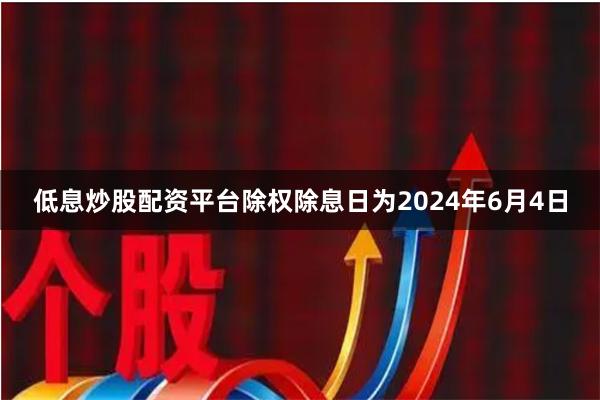 低息炒股配资平台除权除息日为2024年6月4日

个股